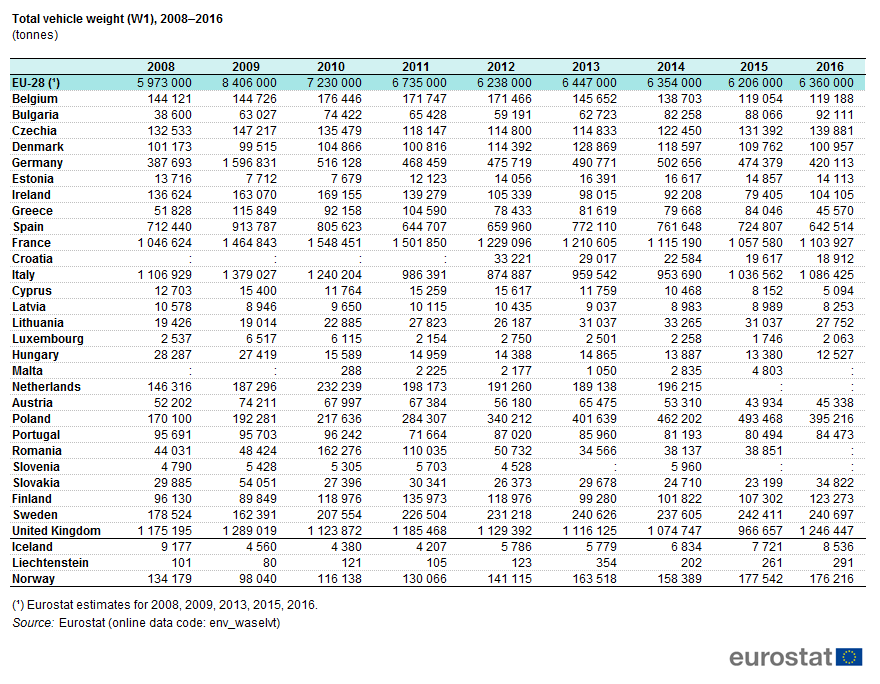 Total vehicle weight (W1), 2008–2016
(tonnes)

| | 2008 | 2009 | 2010 | 2011 | 2012 | 2013 | 2014 | 2015 | 2016 |
|---|---|---|---|---|---|---|---|---|---|
| EU-28 (¹) | 5 973 000 | 8 406 000 | 7 230 000 | 6 735 000 | 6 238 000 | 6 447 000 | 6 354 000 | 6 206 000 | 6 360 000 |
| Belgium | 144 121 | 144 726 | 176 446 | 171 747 | 171 466 | 145 652 | 138 703 | 119 054 | 119 188 |
| Bulgaria | 38 600 | 63 027 | 74 422 | 65 428 | 59 191 | 62 723 | 82 258 | 88 066 | 92 111 |
| Czechia | 132 533 | 147 217 | 135 479 | 118 147 | 114 800 | 114 833 | 122 450 | 131 392 | 139 881 |
| Denmark | 101 173 | 99 515 | 104 866 | 100 816 | 114 392 | 128 869 | 118 597 | 109 762 | 100 957 |
| Germany | 387 693 | 1 596 831 | 516 128 | 468 459 | 475 719 | 490 771 | 502 656 | 474 379 | 420 113 |
| Estonia | 13 716 | 7 712 | 7 679 | 12 123 | 14 056 | 16 391 | 16 617 | 14 857 | 14 113 |
| Ireland | 136 624 | 163 070 | 169 155 | 139 279 | 105 339 | 98 015 | 92 208 | 79 405 | 104 105 |
| Greece | 51 828 | 115 849 | 92 158 | 104 590 | 78 433 | 81 619 | 79 668 | 84 046 | 45 570 |
| Spain | 712 440 | 913 787 | 805 623 | 644 707 | 659 960 | 772 110 | 761 648 | 724 807 | 642 514 |
| France | 1 046 624 | 1 464 843 | 1 548 451 | 1 501 850 | 1 229 096 | 1 210 605 | 1 115 190 | 1 057 580 | 1 103 927 |
| Croatia | : | : | : | : | 33 221 | 29 017 | 22 584 | 19 617 | 18 912 |
| Italy | 1 106 929 | 1 379 027 | 1 240 204 | 986 391 | 874 887 | 959 542 | 953 690 | 1 036 562 | 1 086 425 |
| Cyprus | 12 703 | 15 400 | 11 764 | 15 259 | 15 617 | 11 759 | 10 468 | 8 152 | 5 094 |
| Latvia | 10 578 | 8 946 | 9 650 | 10 115 | 10 435 | 9 037 | 8 983 | 8 989 | 8 253 |
| Lithuania | 19 426 | 19 014 | 22 885 | 27 823 | 26 187 | 31 037 | 33 265 | 31 037 | 27 752 |
| Luxembourg | 2 537 | 6 517 | 6 115 | 2 154 | 2 750 | 2 501 | 2 258 | 1 746 | 2 063 |
| Hungary | 28 287 | 27 419 | 15 589 | 14 959 | 14 388 | 14 865 | 13 887 | 13 380 | 12 527 |
| Malta | : | : | 288 | 2 225 | 2 177 | 1 050 | 2 835 | 4 803 | : |
| Netherlands | 146 316 | 187 296 | 232 239 | 198 173 | 191 260 | 189 138 | 196 215 | : | : |
| Austria | 52 202 | 74 211 | 67 997 | 67 384 | 56 180 | 65 475 | 53 310 | 43 934 | 45 338 |
| Poland | 170 100 | 192 281 | 217 636 | 284 307 | 340 212 | 401 639 | 462 202 | 493 468 | 395 216 |
| Portugal | 95 691 | 95 703 | 96 242 | 71 664 | 87 020 | 85 960 | 81 193 | 80 494 | 84 473 |
| Romania | 44 031 | 48 424 | 162 276 | 110 035 | 50 732 | 34 566 | 38 137 | 38 851 | : |
| Slovenia | 4 790 | 5 428 | 5 305 | 5 703 | 4 528 | : | 5 960 | : | : |
| Slovakia | 29 885 | 54 051 | 27 396 | 30 341 | 26 373 | 29 678 | 24 710 | 23 199 | 34 822 |
| Finland | 96 130 | 89 849 | 118 976 | 135 973 | 118 976 | 99 280 | 101 822 | 107 302 | 123 273 |
| Sweden | 178 524 | 162 391 | 207 554 | 226 504 | 231 218 | 240 626 | 237 605 | 242 411 | 240 697 |
| United Kingdom | 1 175 195 | 1 289 019 | 1 123 872 | 1 185 468 | 1 129 392 | 1 116 125 | 1 074 747 | 966 657 | 1 246 447 |
| Iceland | 9 177 | 4 560 | 4 380 | 4 207 | 5 786 | 5 779 | 6 834 | 7 721 | 8 536 |
| Liechtenstein | 101 | 80 | 121 | 105 | 123 | 354 | 202 | 261 | 291 |
| Norway | 134 179 | 98 040 | 116 138 | 130 066 | 141 115 | 163 518 | 158 389 | 177 542 | 176 216 |

(¹) Eurostat estimates for 2008, 2009, 2013, 2015, 2016.
Source: Eurostat (online data code: env_waselvt)

eurostat